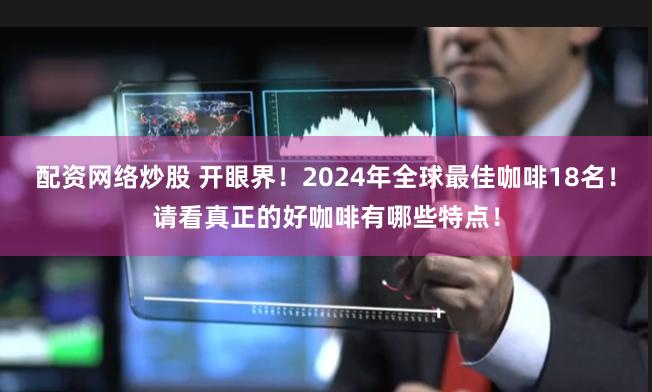 配资网络炒股 开眼界！2024年全球最佳咖啡18名！请看真正的好咖啡有哪些特点！